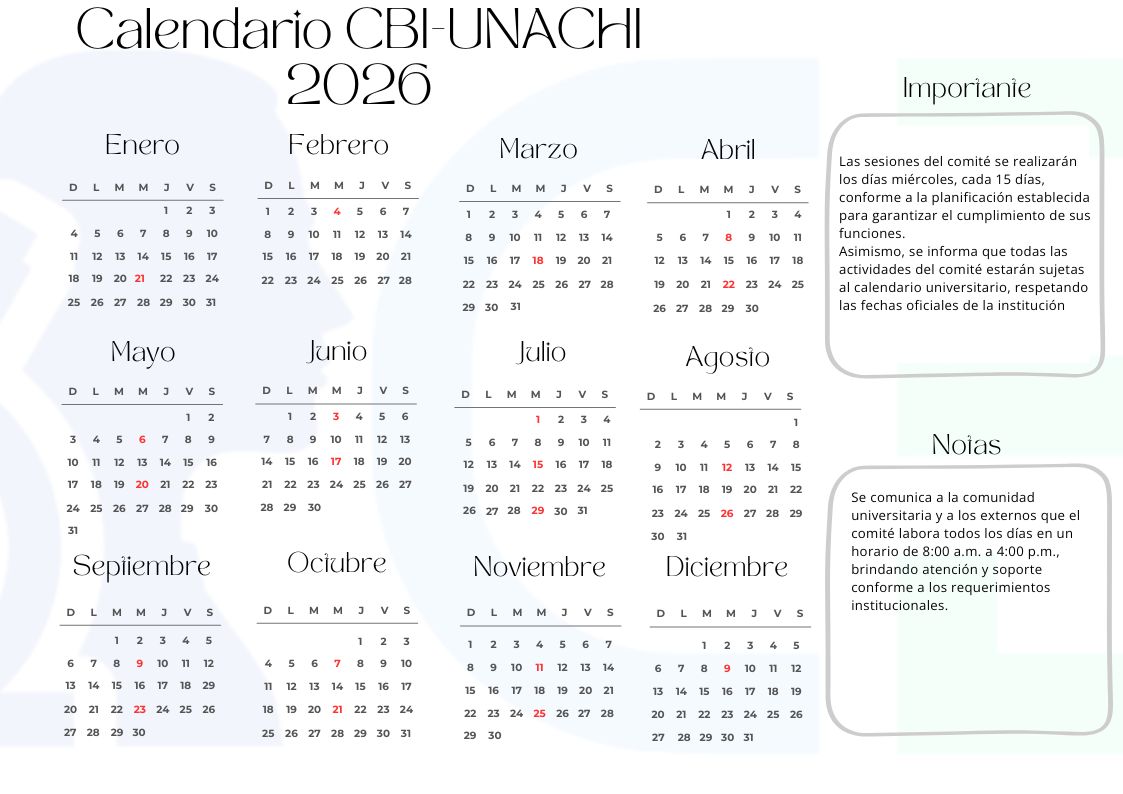 Calendario CBI-UNACHI 2026

Enero

| D | L | M | M | J | V | S |
|---|---|---|---|---|---|---|
| | | | | 1 | 2 | 3 |
| 4 | 5 | 6 | 7 | 8 | 9 | 10 |
| 11 | 12 | 13 | 14 | 15 | 16 | 17 |
| 18 | 19 | 20 | 21 | 22 | 23 | 24 |
| 25 | 26 | 27 | 28 | 29 | 30 | 31 |

Febrero

| D | L | M | M | J | V | S |
|---|---|---|---|---|---|---|
| 1 | 2 | 3 | 4 | 5 | 6 | 7 |
| 8 | 9 | 10 | 11 | 12 | 13 | 14 |
| 15 | 16 | 17 | 18 | 19 | 20 | 21 |
| 22 | 23 | 24 | 25 | 26 | 27 | 28 |

Marzo

| D | L | M | M | J | V | S |
|---|---|---|---|---|---|---|
| 1 | 2 | 3 | 4 | 5 | 6 | 7 |
| 8 | 9 | 10 | 11 | 12 | 13 | 14 |
| 15 | 16 | 17 | 18 | 19 | 20 | 21 |
| 22 | 23 | 24 | 25 | 26 | 27 | 28 |
| 29 | 30 | 31 | | | | |

Abril

| D | L | M | M | J | V | S |
|---|---|---|---|---|---|---|
| | | | 1 | 2 | 3 | 4 |
| 5 | 6 | 7 | 8 | 9 | 10 | 11 |
| 12 | 13 | 14 | 15 | 16 | 17 | 18 |
| 19 | 20 | 21 | 22 | 23 | 24 | 25 |
| 26 | 27 | 28 | 29 | 30 | | |

Mayo

| D | L | M | M | J | V | S |
|---|---|---|---|---|---|---|
| | | | | | 1 | 2 |
| 3 | 4 | 5 | 6 | 7 | 8 | 9 |
| 10 | 11 | 12 | 13 | 14 | 15 | 16 |
| 17 | 18 | 19 | 20 | 21 | 22 | 23 |
| 24 | 25 | 26 | 27 | 28 | 29 | 30 |
| 31 | | | | | | |

Junio

| D | L | M | M | J | V | S |
|---|---|---|---|---|---|---|
| | 1 | 2 | 3 | 4 | 5 | 6 |
| 7 | 8 | 9 | 10 | 11 | 12 | 13 |
| 14 | 15 | 16 | 17 | 18 | 19 | 20 |
| 21 | 22 | 23 | 24 | 25 | 26 | 27 |
| 28 | 29 | 30 | | | | |

Julio

| D | L | M | M | J | V | S |
|---|---|---|---|---|---|---|
| | | | 1 | 2 | 3 | 4 |
| 5 | 6 | 7 | 8 | 9 | 10 | 11 |
| 12 | 13 | 14 | 15 | 16 | 17 | 18 |
| 19 | 20 | 21 | 22 | 23 | 24 | 25 |
| 26 | 27 | 28 | 29 | 30 | 31 | |

Agosto

| D | L | M | M | J | V | S |
|---|---|---|---|---|---|---|
| | | | | | | 1 |
| 2 | 3 | 4 | 5 | 6 | 7 | 8 |
| 9 | 10 | 11 | 12 | 13 | 14 | 15 |
| 16 | 17 | 18 | 19 | 20 | 21 | 22 |
| 23 | 24 | 25 | 26 | 27 | 28 | 29 |
| 30 | 31 | | | | | |

Septiembre

| D | L | M | M | J | V | S |
|---|---|---|---|---|---|---|
| | | 1 | 2 | 3 | 4 | 5 |
| 6 | 7 | 8 | 9 | 10 | 11 | 12 |
| 13 | 14 | 15 | 16 | 17 | 18 | 29 |
| 20 | 21 | 22 | 23 | 24 | 25 | 26 |
| 27 | 28 | 29 | 30 | | | |

Octubre

| D | L | M | M | J | V | S |
|---|---|---|---|---|---|---|
| | | | | 1 | 2 | 3 |
| 4 | 5 | 6 | 7 | 8 | 9 | 10 |
| 11 | 12 | 13 | 14 | 15 | 16 | 17 |
| 18 | 19 | 20 | 21 | 22 | 23 | 24 |
| 25 | 26 | 27 | 28 | 29 | 30 | 31 |

Noviembre

| D | L | M | M | J | V | S |
|---|---|---|---|---|---|---|
| 1 | 2 | 3 | 4 | 5 | 6 | 7 |
| 8 | 9 | 10 | 11 | 12 | 13 | 14 |
| 15 | 16 | 17 | 18 | 19 | 20 | 21 |
| 22 | 23 | 24 | 25 | 26 | 27 | 28 |
| 29 | 30 | | | | | |

Diciembre

| D | L | M | M | J | V | S |
|---|---|---|---|---|---|---|
| | | 1 | 2 | 3 | 4 | 5 |
| 6 | 7 | 8 | 9 | 10 | 11 | 12 |
| 13 | 14 | 15 | 16 | 17 | 18 | 19 |
| 20 | 21 | 22 | 23 | 24 | 25 | 26 |
| 27 | 28 | 29 | 30 | 31 | | |

Importante

Las sesiones del comité se realizarán los días miércoles, cada 15 días, conforme a la planificación establecida para garantizar el cumplimiento de sus funciones.
Asimismo, se informa que todas las actividades del comité estarán sujetas al calendario universitario, respetando las fechas oficiales de la institución

Notas

Se comunica a la comunidad universitaria y a los externos que el comité labora todos los días en un horario de 8:00 a.m. a 4:00 p.m., brindando atención y soporte conforme a los requerimientos institucionales.